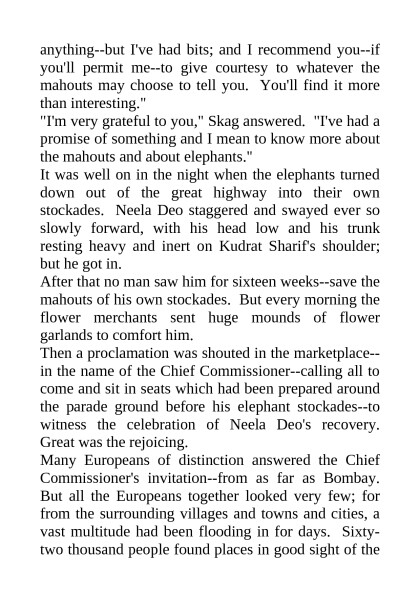 anything--but I've had bits; and I recommend you--if you'll permit me--to give courtesy to whatever the mahouts may choose to tell you. You'll find it more than interesting."
"I'm very grateful to you," Skag answered. "I've had a promise of something and I mean to know more about the mahouts and about elephants."
It was well on in the night when the elephants turned down out of the great highway into their own stockades. Neela Deo staggered and swayed ever so slowly forward, with his head low and his trunk resting heavy and inert on Kudrat Sharif's shoulder; but he got in.
After that no man saw him for sixteen weeks--save the mahouts of his own stockades. But every morning the flower merchants sent huge mounds of flower garlands to comfort him.
Then a proclamation was shouted in the marketplace--in the name of the Chief Commissioner--calling all to come and sit in seats which had been prepared around the parade ground before his elephant stockades--to witness the celebration of Neela Deo's recovery. Great was the rejoicing.
Many Europeans of distinction answered the Chief Commissioner's invitation--from as far as Bombay. But all the Europeans together looked very few; for from the surrounding villages and towns and cities, a vast multitude had been flooding in for days. Sixty-two thousand people found places in good sight of the